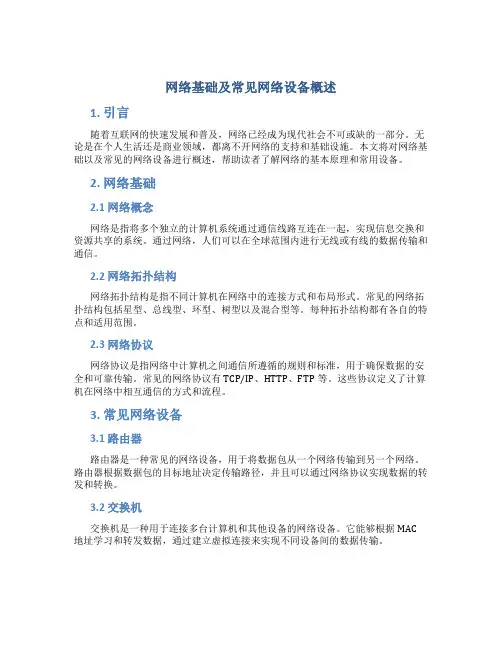 网络基础及常见网络设备概述

1. 引言

随着互联网的快速发展和普及，网络已经成为现代社会不可或缺的一部分。无论是在个人生活还是商业领域，都离不开网络的支持和基础设施。本文将对网络基础以及常见的网络设备进行概述，帮助读者了解网络的基本原理和常用设备。

2. 网络基础

2.1 网络概念

网络是指将多个独立的计算机系统通过通信线路互连在一起，实现信息交换和资源共享的系统。通过网络，人们可以在全球范围内进行无线或有线的数据传输和通信。

2.2 网络拓扑结构

网络拓扑结构是指不同计算机在网络中的连接方式和布局形式。常见的网络拓扑结构包括星型、总线型、环型、树型以及混合型等。每种拓扑结构都有各自的特点和适用范围。

2.3 网络协议

网络协议是指网络中计算机之间通信所遵循的规则和标准，用于确保数据的安全和可靠传输。常见的网络协议有 TCP/IP、HTTP、FTP 等。这些协议定义了计算机在网络中相互通信的方式和流程。

3. 常见网络设备

3.1 路由器

路由器是一种常见的网络设备，用于将数据包从一个网络传输到另一个网络。路由器根据数据包的目标地址决定传输路径，并且可以通过网络协议实现数据的转发和转换。

3.2 交换机

交换机是一种用于连接多台计算机和其他设备的网络设备。它能够根据 MAC 地址学习和转发数据，通过建立虚拟连接来实现不同设备间的数据传输。